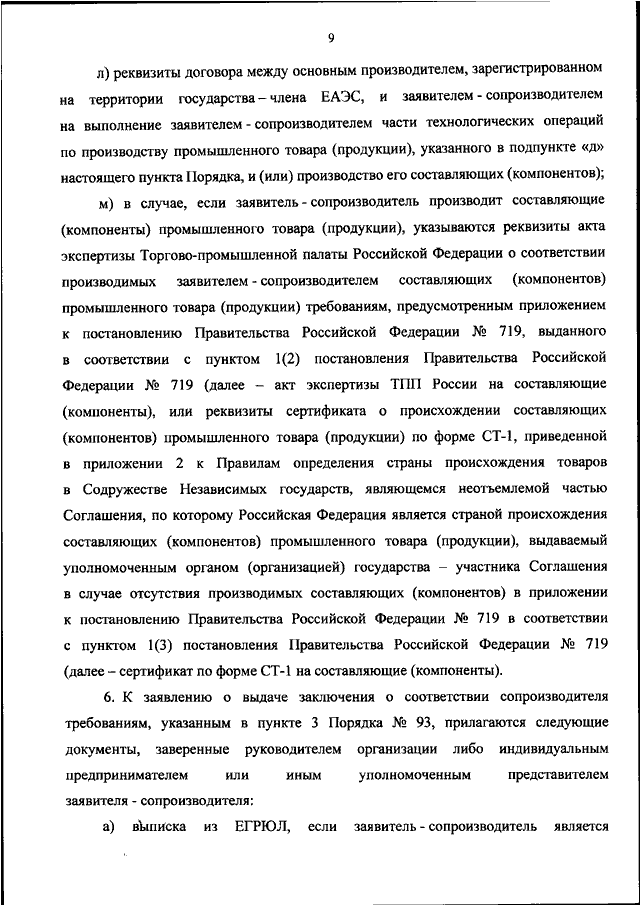 9

л) реквизиты договора между основным производителем, зарегистрированном на территории государства – члена ЕАЭС, и заявителем - сопроизводителем на выполнение заявителем - сопроизводителем части технологических операций по производству промышленного товара (продукции), указанного в подпункте «д» настоящего пункта Порядка, и (или) производство его составляющих (компонентов);

м) в случае, если заявитель - сопроизводитель производит составляющие (компоненты) промышленного товара (продукции), указываются реквизиты акта экспертизы Торгово-промышленной палаты Российской Федерации о соответствии производимых заявителем - сопроизводителем составляющих (компонентов) промышленного товара (продукции) требованиям, предусмотренным приложением к постановлению Правительства Российской Федерации № 719, выданного в соответствии с пунктом 1(2) постановления Правительства Российской Федерации № 719 (далее – акт экспертизы ТПП России на составляющие (компоненты), или реквизиты сертификата о происхождении составляющих (компонентов) промышленного товара (продукции) по форме СТ-1, приведенной в приложении 2 к Правилам определения страны происхождения товаров в Содружестве Независимых государств, являющемся неотъемлемой частью Соглашения, по которому Российская Федерация является страной происхождения составляющих (компонентов) промышленного товара (продукции), выдаваемый уполномоченным органом (организацией) государства – участника Соглашения в случае отсутствия производимых составляющих (компонентов) в приложении к постановлению Правительства Российской Федерации № 719 в соответствии с пунктом 1(3) постановления Правительства Российской Федерации № 719 (далее – сертификат по форме СТ-1 на составляющие (компоненты).

6. К заявлению о выдаче заключения о соответствии сопроизводителя требованиям, указанным в пункте 3 Порядка № 93, прилагаются следующие документы, заверенные руководителем организации либо индивидуальным предпринимателем или иным уполномоченным представителем заявителя - сопроизводителя:

а) выписка из ЕГРЮЛ, если заявитель - сопроизводитель является